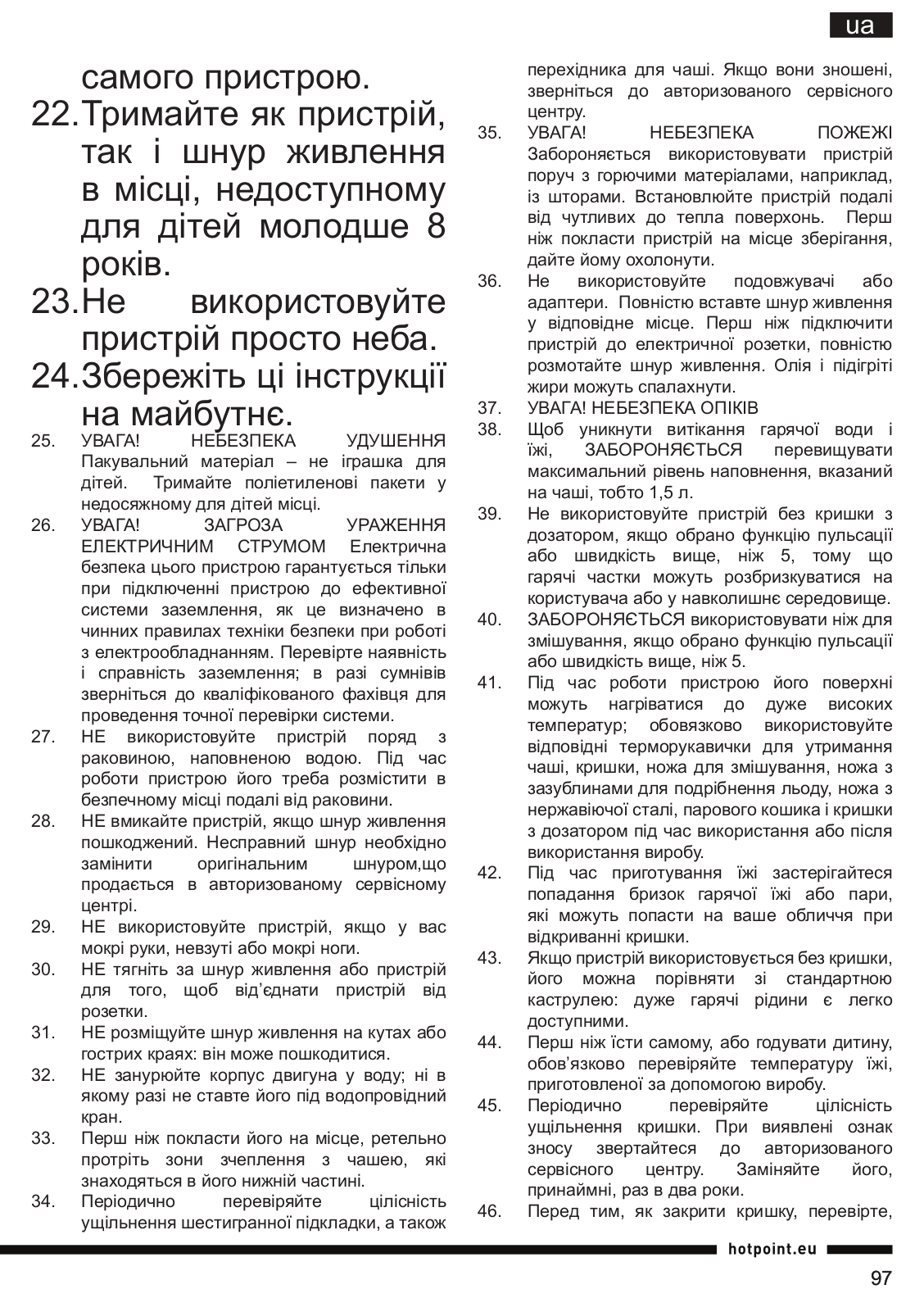 ua

самого пристрою.

22. Тримайте як пристрій, так і шнур живлення в місці, недоступному для дітей молодше 8 років.

23. Не використовуйте пристрій просто неба.

24. Збережіть ці інструкції на майбутнє.

25. УВАГА! НЕБЕЗПЕКА УДУШЕННЯ Пакувальний матеріал – не іграшка для дітей. Тримайте поліетиленові пакети у недосяжному для дітей місці.

26. УВАГА! ЗАГРОЗА УРАЖЕННЯ ЕЛЕКТРИЧНИМ СТРУМОМ Електрична безпека цього пристрою гарантується тільки при підключенні пристрою до ефективної системи заземлення, як це визначено в чинних правилах техніки безпеки при роботі з електрообладнанням. Перевірте наявність і справність заземлення; в разі сумнівів зверніться до кваліфікованого фахівця для проведення точної перевірки системи.

27. НЕ використовуйте пристрій поряд з раковиною, наповненою водою. Під час роботи пристрою його треба розмістити в безпечному місці подалі від раковини.

28. НЕ вмикайте пристрій, якщо шнур живлення пошкоджений. Несправний шнур необхідно замінити оригінальним шнуром,що продається в авторизованому сервісному центрі.

29. НЕ використовуйте пристрій, якщо у вас мокрі руки, невзуті або мокрі ноги.

30. НЕ тягніть за шнур живлення або пристрій для того, щоб від'єднати пристрій від розетки.

31. НЕ розміщуйте шнур живлення на кутах або гострих краях: він може пошкодитися.

32. НЕ занурюйте корпус двигуна у воду; ні в якому разі не ставте його під водопровідний кран.

33. Перш ніж покласти його на місце, ретельно протріть зони зчеплення з чашею, які знаходяться в його нижній частині.

34. Періодично перевіряйте цілісність ущільнення шестигранної підкладки, а також перехідника для чаші. Якщо вони зношені, зверніться до авторизованого сервісного центру.

35. УВАГА! НЕБЕЗПЕКА ПОЖЕЖІ Забороняється використовувати пристрій поруч з горючими матеріалами, наприклад, із шторами. Встановлюйте пристрій подалі від чутливих до тепла поверхонь. Перш ніж покласти пристрій на місце зберігання, дайте йому охолонути.

36. Не використовуйте подовжувачі або адаптери. Повністю вставте шнур живлення у відповідне місце. Перш ніж підключити пристрій до електричної розетки, повністю розмотайте шнур живлення. Олія і підігріті жири можуть спалахнути.

37. УВАГА! НЕБЕЗПЕКА ОПІКІВ

38. Щоб уникнути витікання гарячої води і їжі, ЗАБОРОНЯЄТЬСЯ перевищувати максимальний рівень наповнення, вказаний на чаші, тобто 1,5 л.

39. Не використовуйте пристрій без кришки з дозатором, якщо обрано функцію пульсації або швидкість вище, ніж 5, тому що гарячі частки можуть розбризкуватися на користувача або у навколишнє середовище.

40. ЗАБОРОНЯЄТЬСЯ використовувати ніж для змішування, якщо обрано функцію пульсації або швидкість вище, ніж 5.

41. Під час роботи пристрою його поверхні можуть нагріватися до дуже високих температур; обовязково використовуйте відповідні терморукавички для утримання чаші, кришки, ножа для змішування, ножа з зазублинами для подрібнення льоду, ножа з нержавіючої сталі, парового кошика і кришки з дозатором під час використання або після використання виробу.

42. Під час приготування їжі застерігайтеся попадання бризок гарячої їжі або пари, які можуть попасти на ваше обличчя при відкриванні кришки.

43. Якщо пристрій використовується без кришки, його можна порівняти зі стандартною каструлею: дуже гарячі рідини є легко доступними.

44. Перш ніж їсти самому, або годувати дитину, обов'язково перевіряйте температуру їжі, приготовленої за допомогою виробу.

45. Періодично перевіряйте цілісність ущільнення кришки. При виявлені ознак зносу звертайтеся до авторизованого сервісного центру. Заміняйте його, принаймні, раз в два роки.

46. Перед тим, як закрити кришку, перевірте,

hotpoint.eu

97